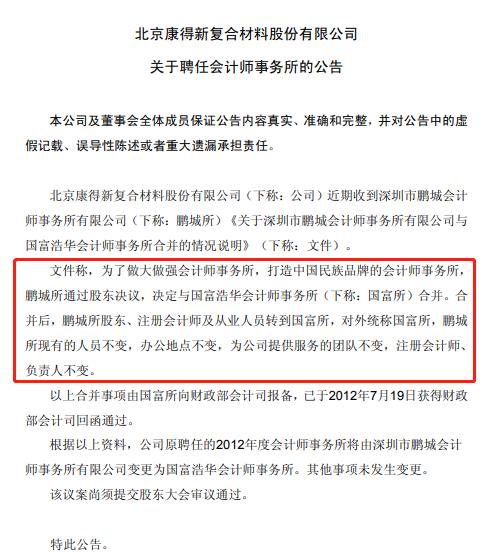 北京康得新复合材料股份有限公司

关于聘任会计师事务所的公告

本公司及董事会全体成员保证公告内容真实、准确和完整，并对公告中的虚假记载、误导性陈述或者重大遗漏承担责任。

北京康得新复合材料股份有限公司（下称：公司）近期收到深圳市鹏城会计师事务所有限公司（下称：鹏城所）《关于深圳市鹏城会计师事务所有限公司与国富浩华会计师事务所合并的情况说明》（下称：文件）。

文件称，为了做大做强会计师事务所，打造中国民族品牌的会计师事务所，鹏城所通过股东决议，决定与国富浩华会计师事务所（下称：国富所）合并。合并后，鹏城所股东、注册会计师及从业人员转到国富所，对外统称国富所，鹏城所现有的人员不变，办公地点不变，为公司提供服务的团队不变，注册会计师、负责人不变。

以上合并事项由国富所向财政部会计司报备，已于2012年7月19日获得财政部会计司回函通过。

根据以上资料，公司原聘任的2012年度会计师事务所将由深圳市鹏城会计师事务所有限公司变更为国富浩华会计师事务所。其他事项未发生变更。

该议案尚须提交股东大会审议通过。

特此公告。